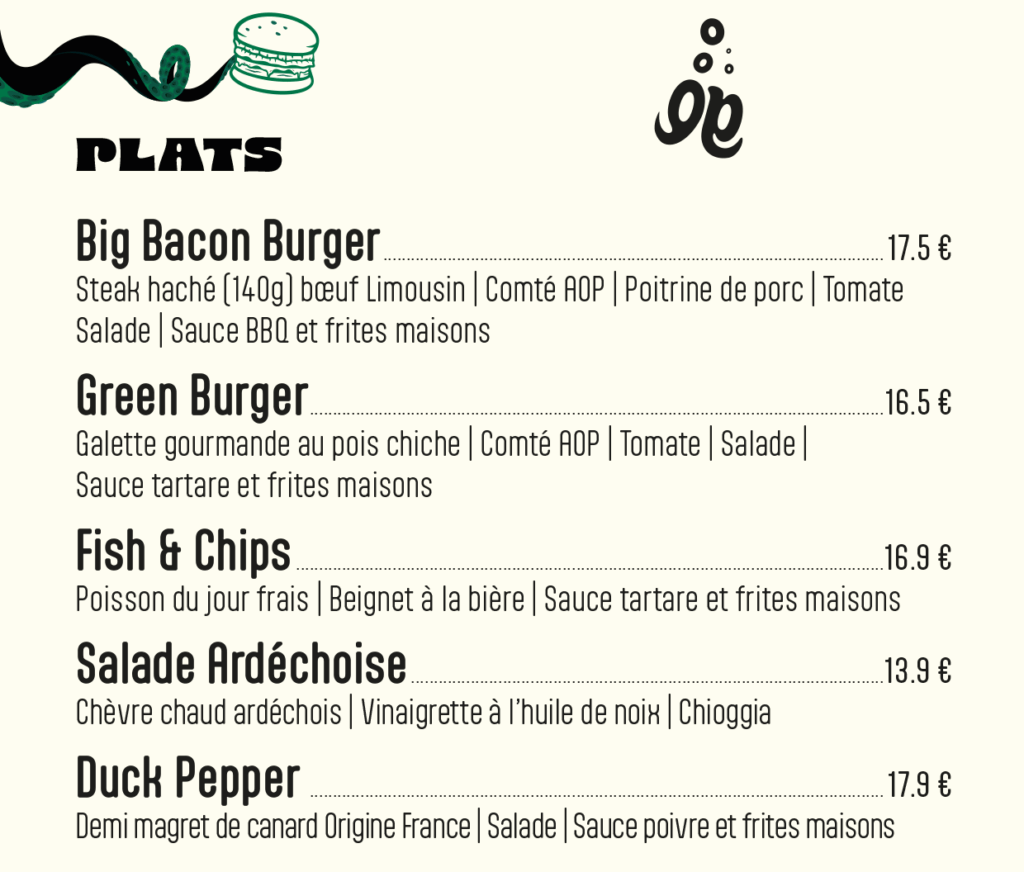 PLATS

Big Bacon Burger 17.5 €
Steak haché (140g) bœuf Limousin | Comté AOP | Poitrine de porc | Tomate Salade | Sauce BBQ et frites maisons

Green Burger 16.5 €
Galette gourmande au pois chiche | Comté AOP | Tomate | Salade | Sauce tartare et frites maisons

Fish & Chips 16.9 €
Poisson du jour frais | Beignet à la bière | Sauce tartare et frites maisons

Salade Ardéchoise 13.9 €
Chèvre chaud ardéchois | Vinaigrette à l'huile de noix | Chioggia

Duck Pepper 17.9 €
Demi magret de canard Origine France | Salade | Sauce poivre et frites maisons